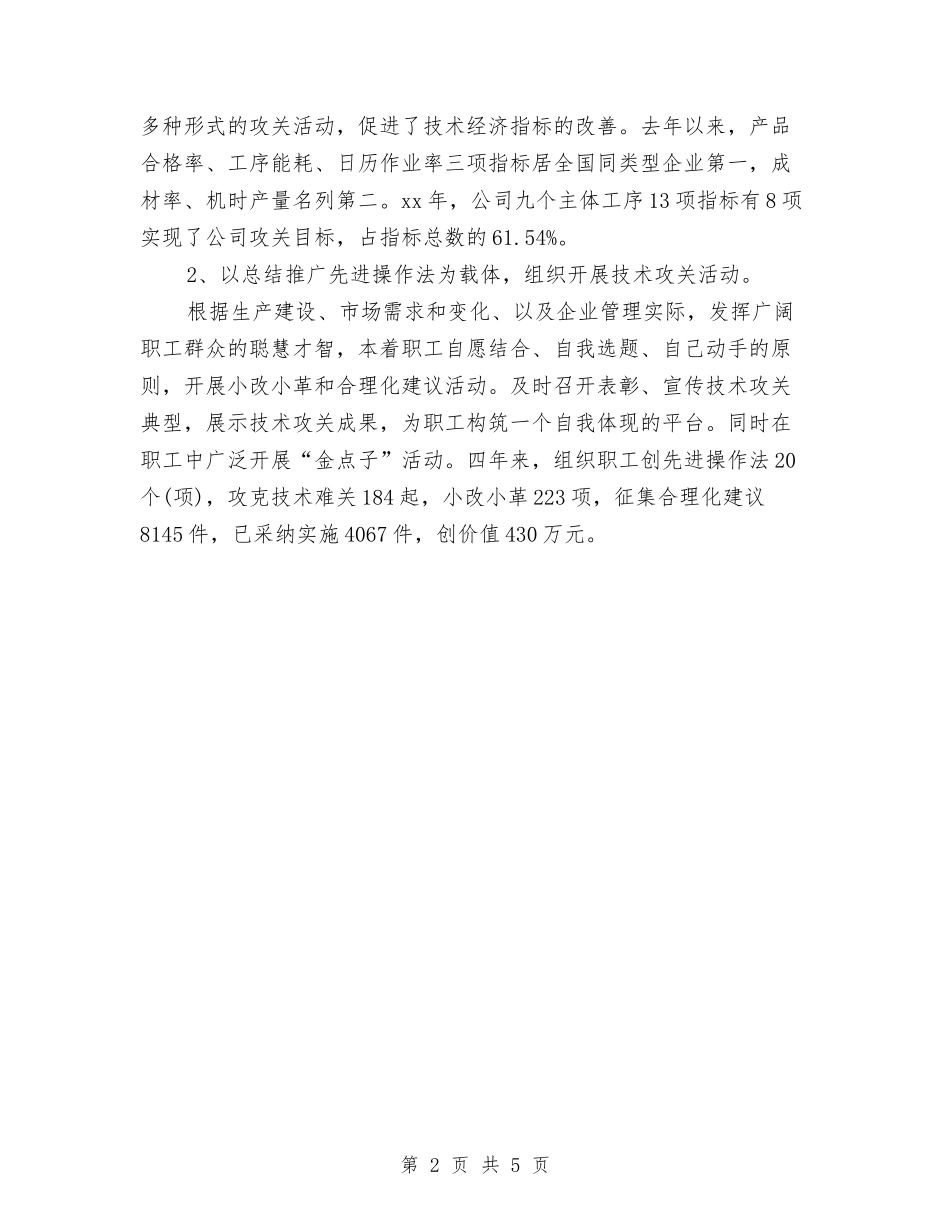 多种形式的攻关活动，促进了技术经济指标的改善。去年以来，产品合格率、工序能耗、日历作业率三项指标居全国同类型企业第一，成材率、机时产量名列第二。xx 年，公司九个主体工序 13 项指标有 8 项实现了公司攻关目标，占指标总数的 61.54%。

2、以总结推广先进操作法为载体，组织开展技术攻关活动。

根据生产建设、市场需求和变化、以及企业管理实际，发挥广阔职工群众的聪慧才智，本着职工自愿结合、自我选题、自己动手的原则，开展小改小革和合理化建议活动。及时召开表彰、宣传技术攻关典型，展示技术攻关成果，为职工构筑一个自我体现的平台。同时在职工中广泛开展“金点子”活动。四年来，组织职工创先进操作法 20 个(项)，攻克技术难关 184 起，小改小革 223 项，征集合理化建议 8145 件，已采纳实施 4067 件，创价值 430 万元。

第 2 页 共 5 页